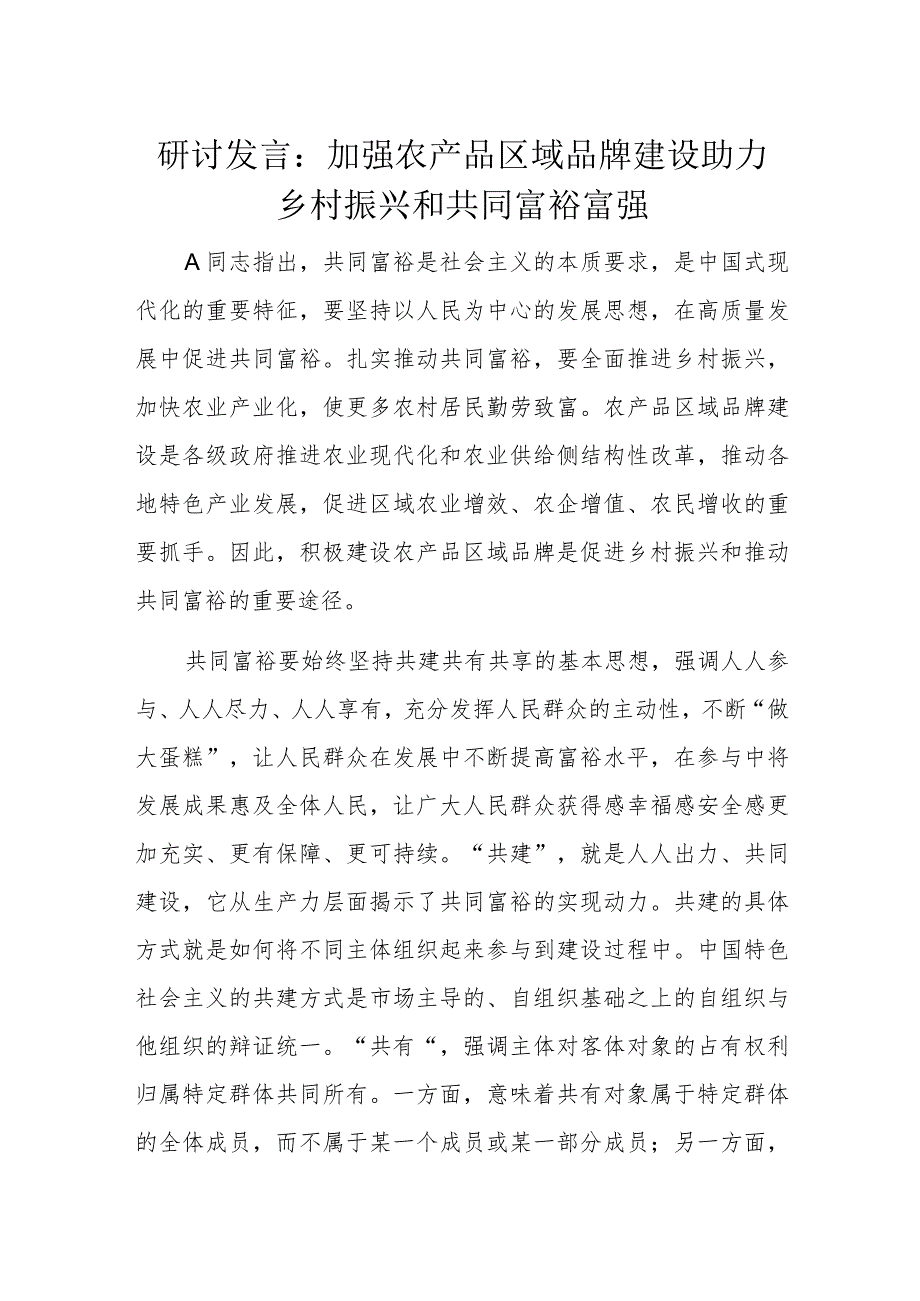 研讨发言：加强农产品区域品牌建设助力乡村振兴和共同富裕富强

A同志指出，共同富裕是社会主义的本质要求，是中国式现代化的重要特征，要坚持以人民为中心的发展思想，在高质量发展中促进共同富裕。扎实推动共同富裕，要全面推进乡村振兴，加快农业产业化，使更多农村居民勤劳致富。农产品区域品牌建设是各级政府推进农业现代化和农业供给侧结构性改革，推动各地特色产业发展，促进区域农业增效、农企增值、农民增收的重要抓手。因此，积极建设农产品区域品牌是促进乡村振兴和推动共同富裕的重要途径。

共同富裕要始终坚持共建共有共享的基本思想，强调人人参与、人人尽力、人人享有，充分发挥人民群众的主动性，不断“做大蛋糕”，让人民群众在发展中不断提高富裕水平，在参与中将发展成果惠及全体人民，让广大人民群众获得感幸福感安全感更加充实、更有保障、更可持续。“共建”，就是人人出力、共同建设，它从生产力层面揭示了共同富裕的实现动力。共建的具体方式就是如何将不同主体组织起来参与到建设过程中。中国特色社会主义的共建方式是市场主导的、自组织基础之上的自组织与他组织的辩证统一。“共有“，强调主体对客体对象的占有权利归属特定群体共同所有。一方面，意味着共有对象属于特定群体的全体成员，而不属于某一个成员或某一部分成员；另一方面，